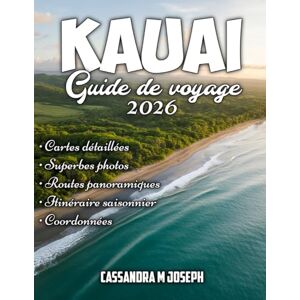 KAUAI
Guide de voyage
2026

• Cartes détaillées
• Superbes photos
• Routes panoramiques
• Itinéraire saisonnier
• Coordonnées

CASSANDRA M JOSEPH